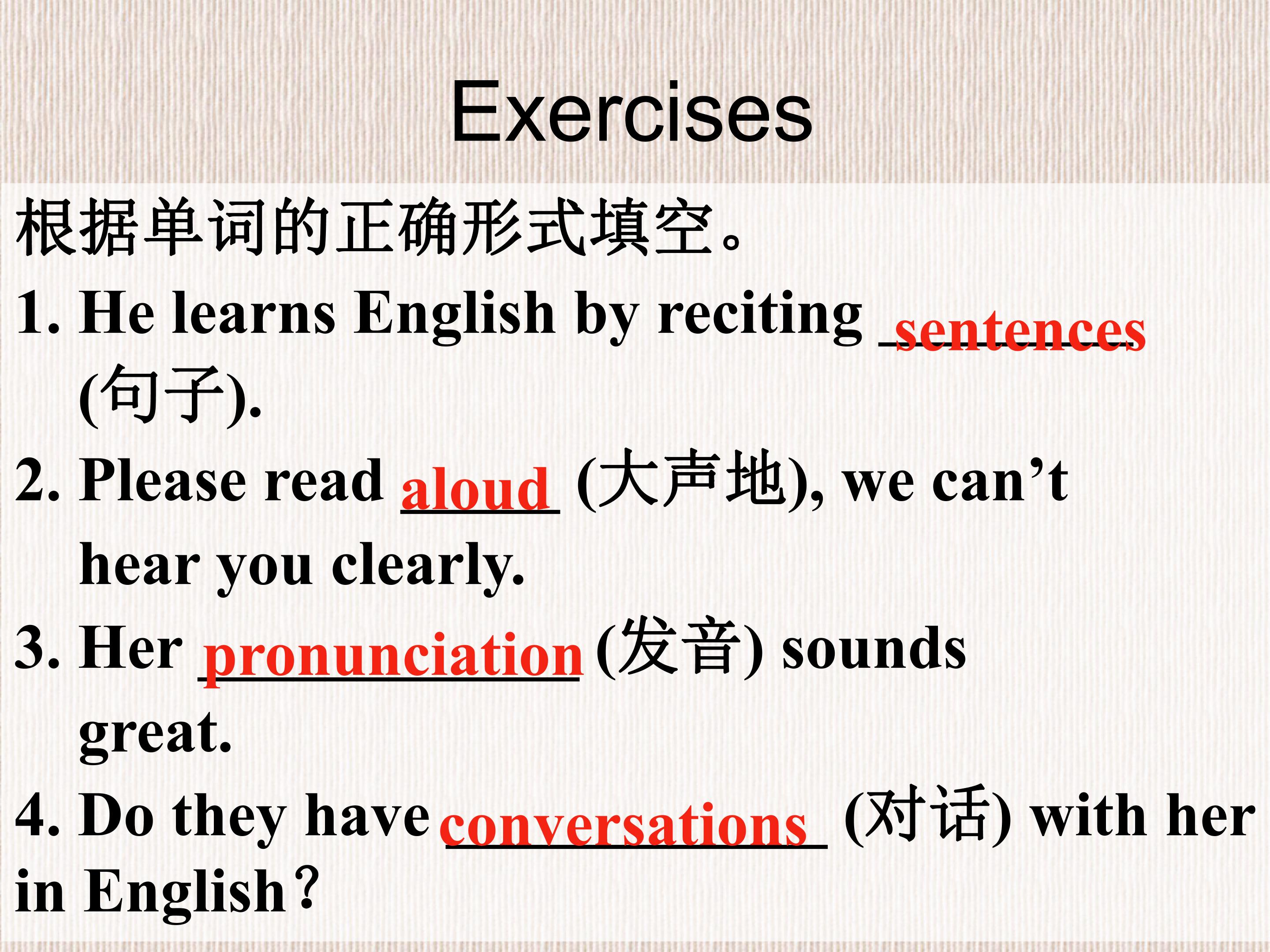 Exercises

根据单词的正确形式填空。

1. He learns English by reciting sentences (句子).

2. Please read aloud (大声地), we can't hear you clearly.

3. Her pronunciation (发音) sounds great.

4. Do they have conversations (对话) with her in English?